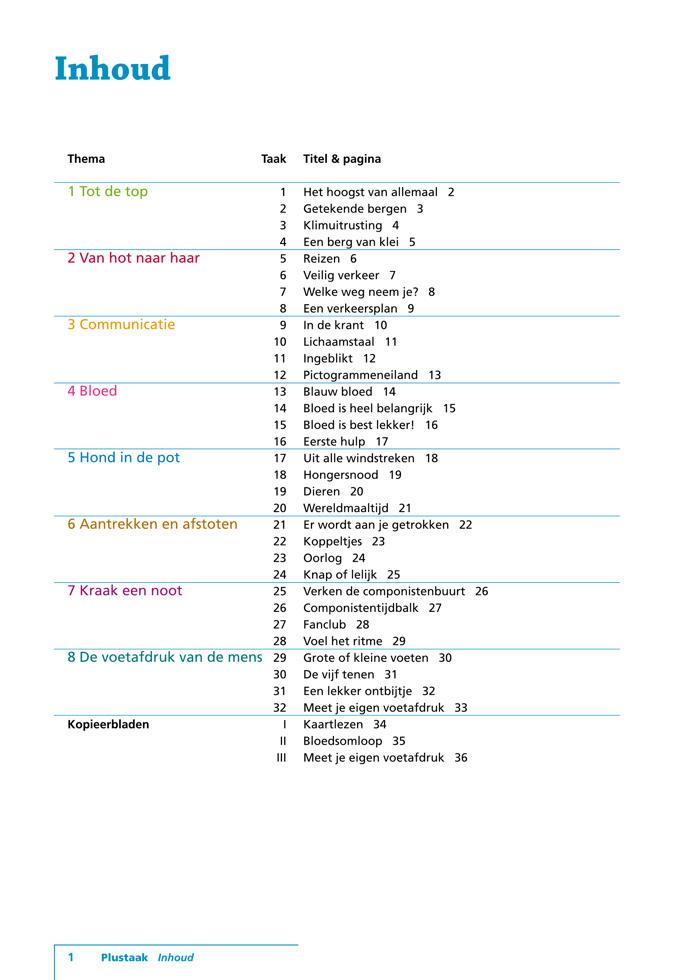 Inhoud

| Thema | Taak | Titel & pagina |
|---|---|---|
| 1 Tot de top | 1 | Het hoogst van allemaal 2 |
| | 2 | Getekende bergen 3 |
| | 3 | Klimuitrusting 4 |
| | 4 | Een berg van klei 5 |
| 2 Van hot naar haar | 5 | Reizen 6 |
| | 6 | Veilig verkeer 7 |
| | 7 | Welke weg neem je? 8 |
| | 8 | Een verkeersplan 9 |
| 3 Communicatie | 9 | In de krant 10 |
| | 10 | Lichaamstaal 11 |
| | 11 | Ingeblikt 12 |
| | 12 | Pictogrammeneiland 13 |
| 4 Bloed | 13 | Blauw bloed 14 |
| | 14 | Bloed is heel belangrijk 15 |
| | 15 | Bloed is best lekker! 16 |
| | 16 | Eerste hulp 17 |
| 5 Hond in de pot | 17 | Uit alle windstreken 18 |
| | 18 | Hongersnood 19 |
| | 19 | Dieren 20 |
| | 20 | Wereldmaaltijd 21 |
| 6 Aantrekken en afstoten | 21 | Er wordt aan je getrokken 22 |
| | 22 | Koppeltjes 23 |
| | 23 | Oorlog 24 |
| | 24 | Knap of lelijk 25 |
| 7 Kraak een noot | 25 | Verken de componistenbuurt 26 |
| | 26 | Componistentijdbalk 27 |
| | 27 | Fanclub 28 |
| | 28 | Voel het ritme 29 |
| 8 De voetafdruk van de mens | 29 | Grote of kleine voeten 30 |
| | 30 | De vijf tenen 31 |
| | 31 | Een lekker ontbijtje 32 |
| | 32 | Meet je eigen voetafdruk 33 |
| Kopieerbladen | I | Kaartlezen 34 |
| | II | Bloedsomloop 35 |
| | III | Meet je eigen voetafdruk 36 |

1 Plustaak Inhoud